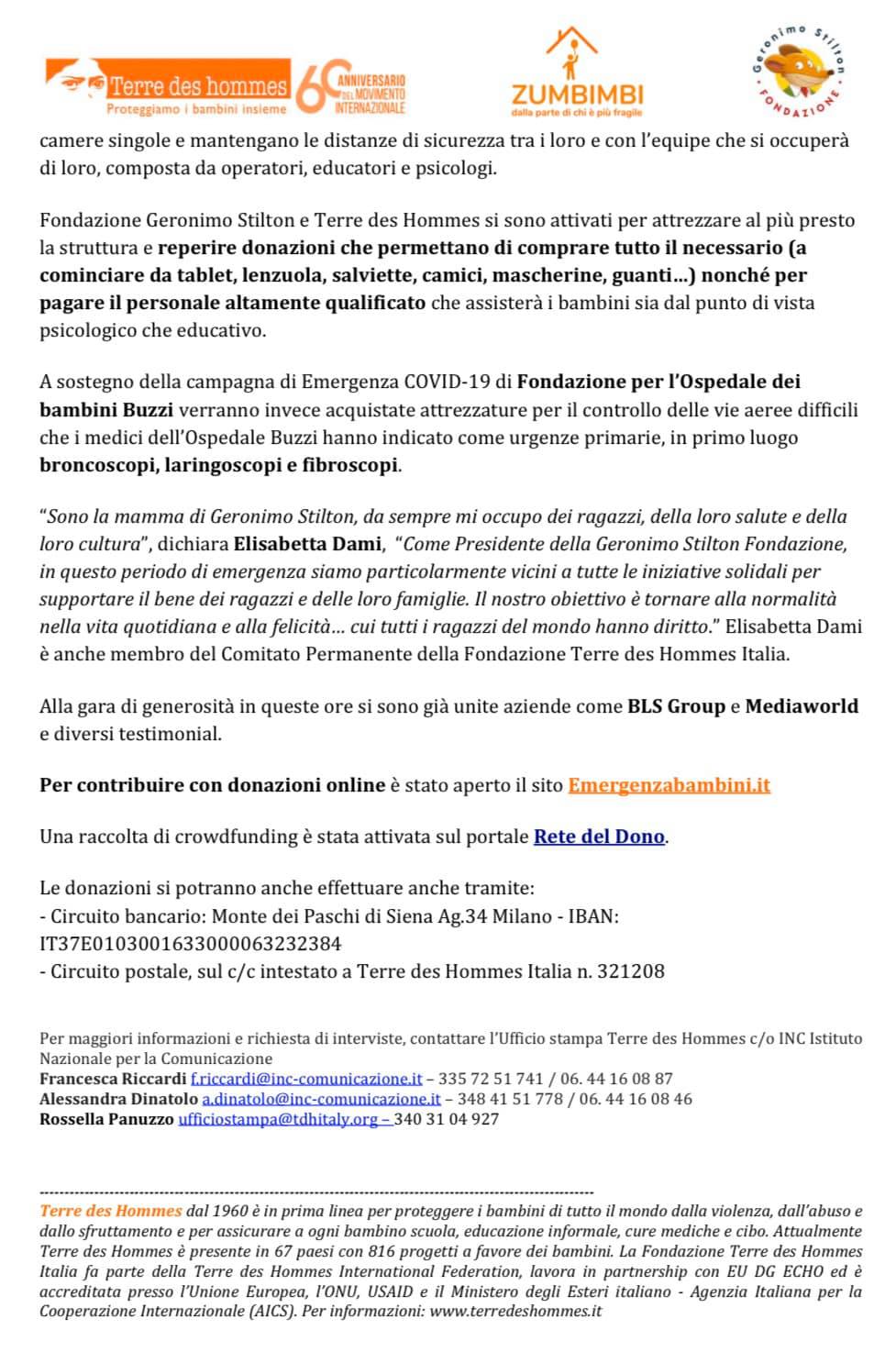 Terre des hommes
Proteggiamo i bambini insieme
60 ANNIVERSARIO DEL MOVIMENTO INTERNAZIONALE

ZUMBIMBI
dalla parte di chi è più fragile

Geronimo Stilton
FONDAZIONE

camere singole e mantengano le distanze di sicurezza tra i loro e con l'equipe che si occuperà di loro, composta da operatori, educatori e psicologi.

Fondazione Geronimo Stilton e Terre des Hommes si sono attivati per attrezzare al più presto la struttura e reperire donazioni che permettano di comprare tutto il necessario (a cominciare da tablet, lenzuola, salviette, camici, mascherine, guanti...) nonché per pagare il personale altamente qualificato che assisterà i bambini sia dal punto di vista psicologico che educativo.

A sostegno della campagna di Emergenza COVID-19 di Fondazione per l'Ospedale dei bambini Buzzi verranno invece acquistate attrezzature per il controllo delle vie aeree difficili che i medici dell'Ospedale Buzzi hanno indicato come urgenze primarie, in primo luogo broncoscopi, laringoscopi e fibroscopi.

"Sono la mamma di Geronimo Stilton, da sempre mi occupo dei ragazzi, della loro salute e della loro cultura", dichiara Elisabetta Dami, "Come Presidente della Geronimo Stilton Fondazione, in questo periodo di emergenza siamo particolarmente vicini a tutte le iniziative solidali per supportare il bene dei ragazzi e delle loro famiglie. Il nostro obiettivo è tornare alla normalità nella vita quotidiana e alla felicità... cui tutti i ragazzi del mondo hanno diritto." Elisabetta Dami è anche membro del Comitato Permanente della Fondazione Terre des Hommes Italia.

Alla gara di generosità in queste ore si sono già unite aziende come BLS Group e Mediaworld e diversi testimonial.

Per contribuire con donazioni online è stato aperto il sito Emergenzabambini.it

Una raccolta di crowdfunding è stata attivata sul portale Rete del Dono.

Le donazioni si potranno anche effettuare anche tramite:
- Circuito bancario: Monte dei Paschi di Siena Ag.34 Milano - IBAN: IT37E0103001633000063232384
- Circuito postale, sul c/c intestato a Terre des Hommes Italia n. 321208

Per maggiori informazioni e richiesta di interviste, contattare l'Ufficio stampa Terre des Hommes c/o INC Istituto Nazionale per la Comunicazione
Francesca Riccardi f.riccardi@inc-comunicazione.it – 335 72 51 741 / 06. 44 16 08 87
Alessandra Dinatolo a.dinatolo@inc-comunicazione.it – 348 41 51 778 / 06. 44 16 08 46
Rossella Panuzzo ufficiostampa@tdhitaly.org – 340 31 04 927

Terre des Hommes dal 1960 è in prima linea per proteggere i bambini di tutto il mondo dalla violenza, dall'abuso e dallo sfruttamento e per assicurare a ogni bambino scuola, educazione informale, cure mediche e cibo. Attualmente Terre des Hommes è presente in 67 paesi con 816 progetti a favore dei bambini. La Fondazione Terre des Hommes Italia fa parte della Terre des Hommes International Federation, lavora in partnership con EU DG ECHO ed è accreditata presso l'Unione Europea, l'ONU, USAID e il Ministero degli Esteri italiano - Agenzia Italiana per la Cooperazione Internazionale (AICS). Per informazioni: www.terredeshommes.it